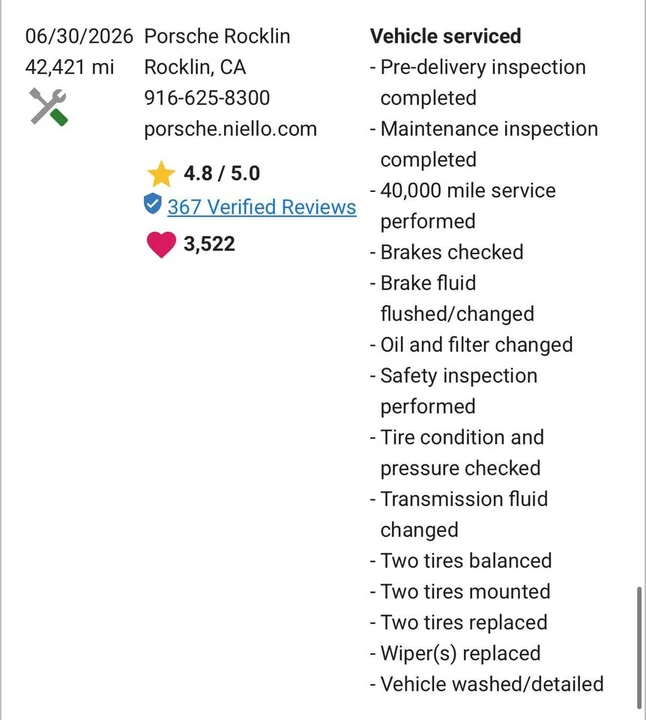 06/30/2026
42,421 mi

Porsche Rocklin
Rocklin, CA
916-625-8300
porsche.niello.com

4.8 / 5.0
367 Verified Reviews
3,522

Vehicle serviced
- Pre-delivery inspection completed
- Maintenance inspection completed
- 40,000 mile service performed
- Brakes checked
- Brake fluid flushed/changed
- Oil and filter changed
- Safety inspection performed
- Tire condition and pressure checked
- Transmission fluid changed
- Two tires balanced
- Two tires mounted
- Two tires replaced
- Wiper(s) replaced
- Vehicle washed/detailed